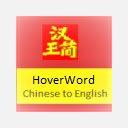 汉
王简

HoverWord
Chinese to English